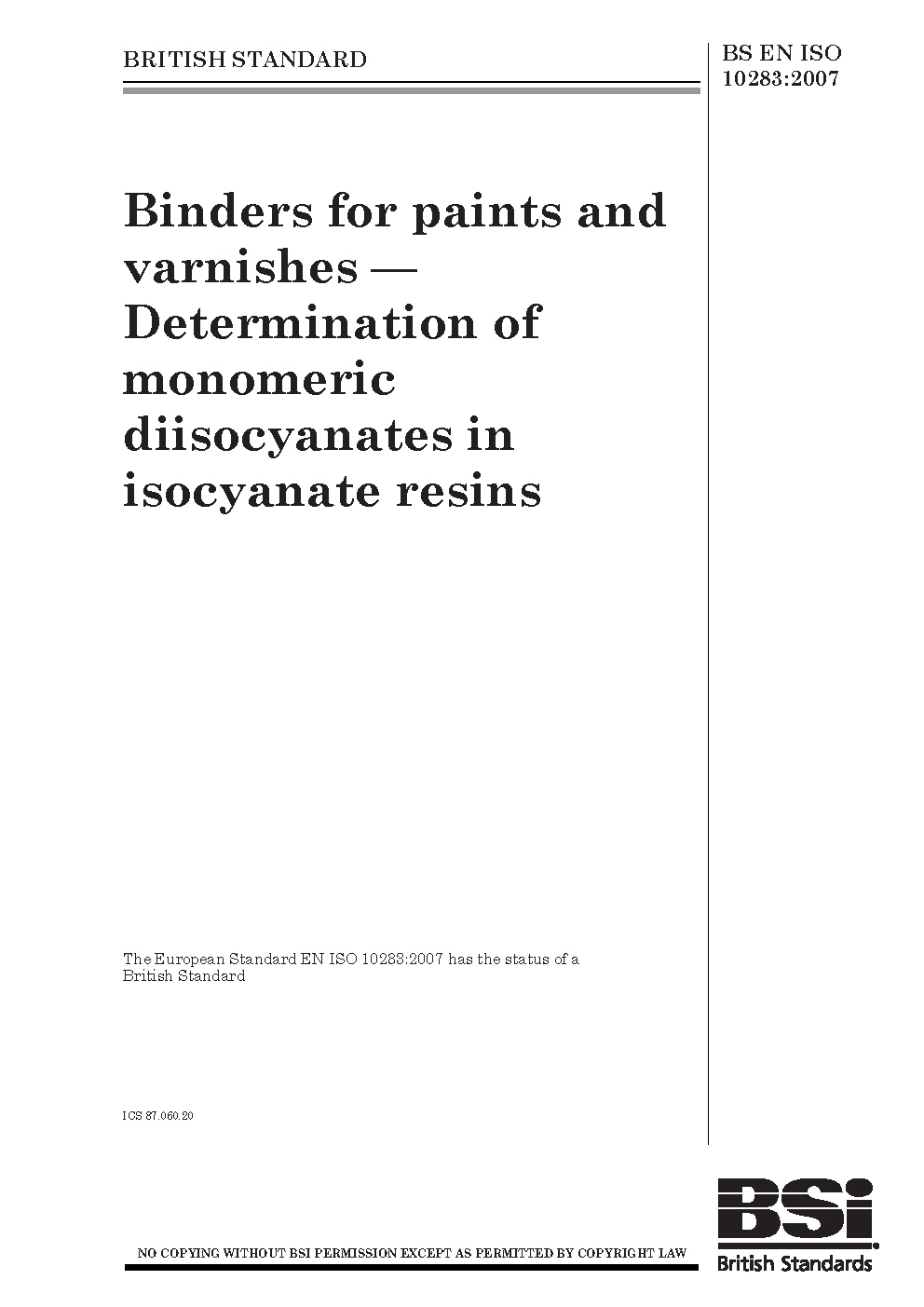 BRITISH STANDARD

BS EN ISO 10283:2007

Binders for paints and varnishes — Determination of monomeric diisocyanates in isocyanate resins

The European Standard EN ISO 10283:2007 has the status of a British Standard

ICS 87.060.20

NO COPYING WITHOUT BSI PERMISSION EXCEPT AS PERMITTED BY COPYRIGHT LAW

BSi
British Standards